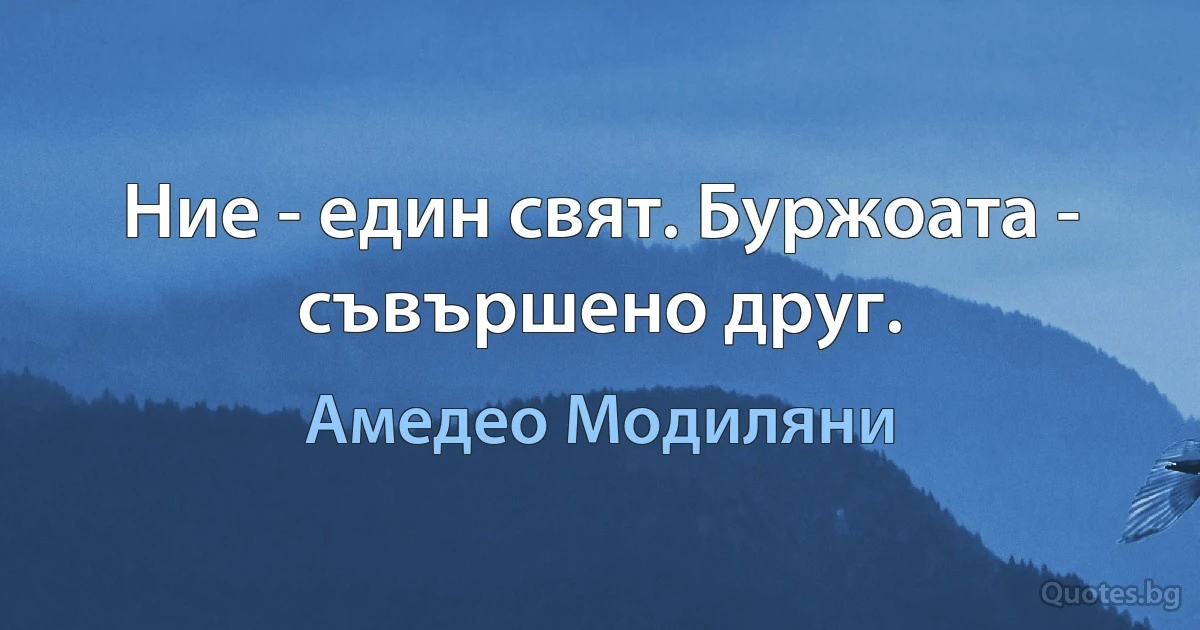 Ние - един свят. Буржоата - съвършено друг.

Амедео Модиляни

Quotes.bg